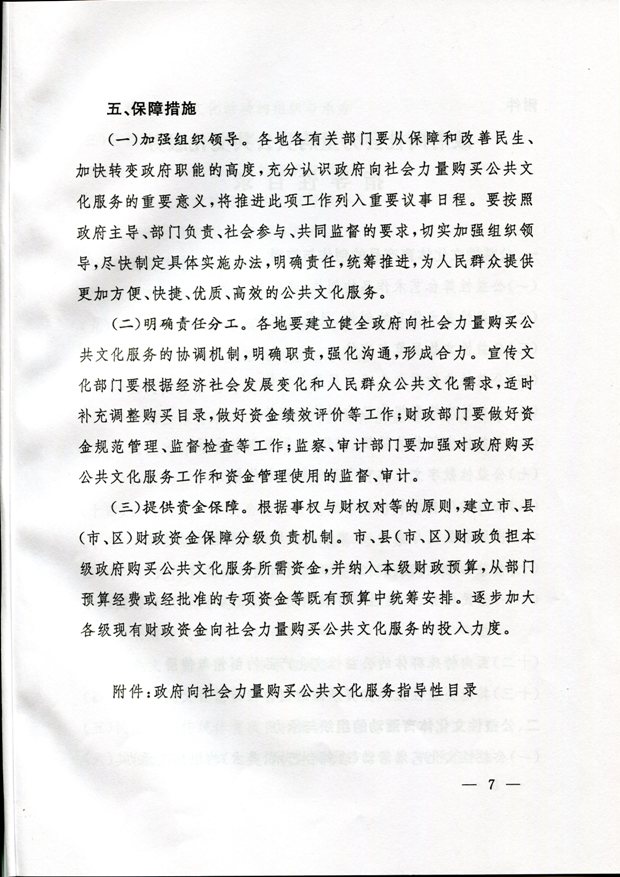 五、保障措施

（一）加强组织领导。各地各有关部门要从保障和改善民生、加快转变政府职能的高度，充分认识政府向社会力量购买公共文化服务的重要意义，将推进此项工作列入重要议事日程。要按照政府主导、部门负责、社会参与、共同监督的要求，切实加强组织领导，尽快制定具体实施办法，明确责任，统筹推进，为人民群众提供更加方便、快捷、优质、高效的公共文化服务。

（二）明确责任分工。各地要建立健全政府向社会力量购买公共文化服务的协调机制，明确职责，强化沟通，形成合力。宣传文化部门要根据经济社会发展变化和人民群众公共文化需求，适时补充调整购买目录，做好资金绩效评价等工作；财政部门要做好资金规范管理、监督检查等工作；监察、审计部门要加强对政府购买公共文化服务工作和资金管理使用的监督、审计。

（三）提供资金保障。根据事权与财权对等的原则，建立市、县（市、区）财政资金保障分级负责机制。市、县（市、区）财政负担本级政府购买公共文化服务所需资金，并纳入本级财政预算，从部门预算经费或经批准的专项资金等既有预算中统筹安排。逐步加大各级现有财政资金向社会力量购买公共文化服务的投入力度。

附件：政府向社会力量购买公共文化服务指导性目录

— 7 —